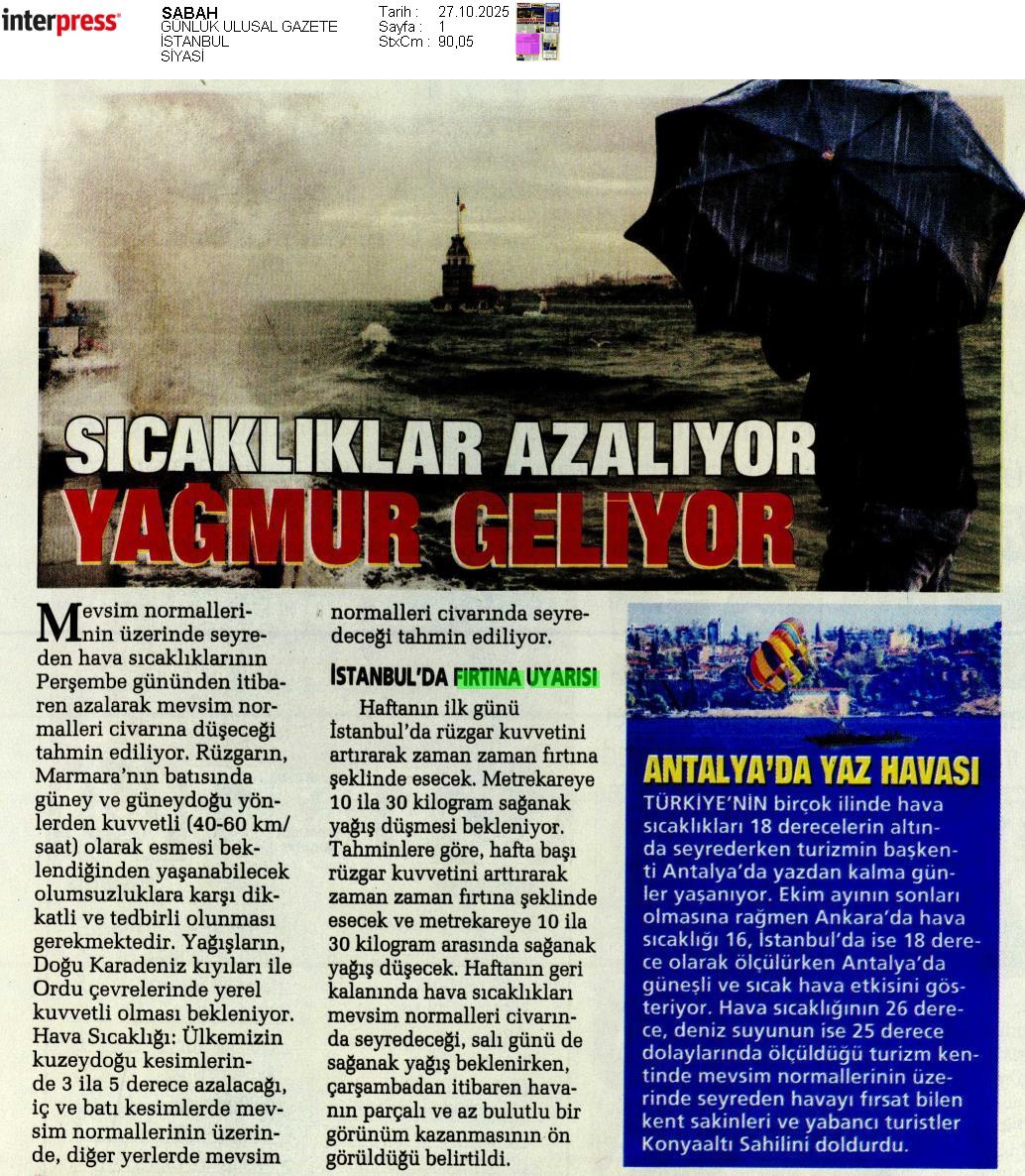 interpress

SABAH
GÜNLÜK ULUSAL GAZETE
İSTANBUL
SİYASİ

Tarih : 27.10.2025
Sayfa : 1
StxCm : 90,05

SICAKLIKLAR AZALIYOR
YAĞMUR GELİYOR

Mevsim normallerinin üzerinde seyreden hava sıcaklıklarının Perşembe gününden itibaren azalarak mevsim normalleri civarına düşeceği tahmin ediliyor. Rüzgarın, Marmara'nın batısında güney ve güneydoğu yönlerden kuvvetli (40-60 km/saat) olarak esmesi beklendiğinden yaşanabilecek olumsuzluklara karşı dikkatli ve tedbirli olunması gerekmektedir. Yağışların, Doğu Karadeniz kıyıları ile Ordu çevrelerinde yerel kuvvetli olması bekleniyor. Hava Sıcaklığı: Ülkemizin kuzeydoğu kesimlerinde 3 ila 5 derece azalacağı, iç ve batı kesimlerde mevsim normallerinin üzerinde, diğer yerlerde mevsim normalleri civarında seyredeceği tahmin ediliyor.

İSTANBUL'DA FIRTINA UYARISI

Haftanın ilk günü İstanbul'da rüzgar kuvvetini artırarak zaman zaman fırtına şeklinde esecek. Metrekareye 10 ila 30 kilogram sağanak yağış düşmesi bekleniyor. Tahminlere göre, hafta başı rüzgar kuvvetini arttırarak zaman zaman fırtına şeklinde esecek ve metrekareye 10 ila 30 kilogram arasında sağanak yağış düşecek. Haftanın geri kalanında hava sıcaklıkları mevsim normalleri civarında seyredeceği, salı günü de sağanak yağış beklenirken, çarşambadan itibaren havanın parçalı ve az bulutlu bir görünüm kazanmasının ön görüldüğü belirtildi.

ANTALYA'DA YAZ HAVASI

TÜRKİYE'NİN birçok ilinde hava sıcaklıkları 18 derecelerin altında seyrederken turizmin başkenti Antalya'da yazdan kalma günler yaşanıyor. Ekim ayının sonları olmasına rağmen Ankara'da hava sıcaklığı 16, İstanbul'da ise 18 derece olarak ölçülürken Antalya'da güneşli ve sıcak hava etkisini gösteriyor. Hava sıcaklığının 26 derece, deniz suyunun ise 25 derece dolaylarında ölçüldüğü turizm kentinde mevsim normallerinin üzerinde seyreden havayı fırsat bilen kent sakinleri ve yabancı turistler Konyaaltı Sahilini doldurdu.